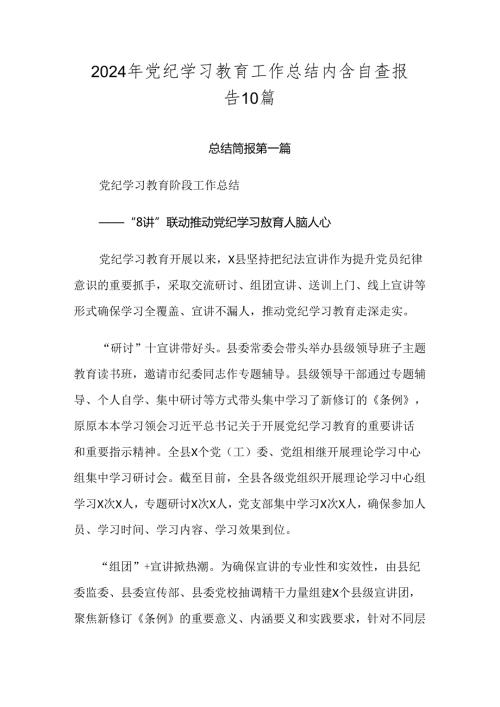 2024年党纪学习教育工作总结内含自查报告10篇

总结简报第一篇

党纪学习教育阶段工作总结

——“8讲”联动推动党纪学习教育人脑人心

党纪学习教育开展以来，X县坚持把纪法宣讲作为提升党员纪律意识的重要抓手，采取交流研讨、组团宣讲、送训上门、线上宣讲等形式确保学习全覆盖、宣讲不漏人，推动党纪学习教育走深走实。

“研讨”十宣讲带好头。县委常委会带头举办县级领导班子主题教育读书班，邀请市纪委同志作专题辅导。县级领导干部通过专题辅导、个人自学、集中研讨等方式带头集中学习了新修订的《条例》，原原本本学习领会习近平总书记关于开展党纪学习教育的重要讲话和重要指示精神。全县X个党（工）委、党组相继开展理论学习中心组集中学习研讨会。截至目前，全县各级党组织开展理论学习中心组学习X次X人，专题研讨X次X人，党支部集中学习X次X人，确保参加人员、学习时间、学习内容、学习效果到位。

“组团”+宣讲掀热潮。为确保宣讲的专业性和实效性，由县纪委监委、县委宣传部、县委党校抽调精干力量组建X个县级宣讲团，聚焦新修订《条例》的重要意义、内涵要义和实践要求，针对不同层